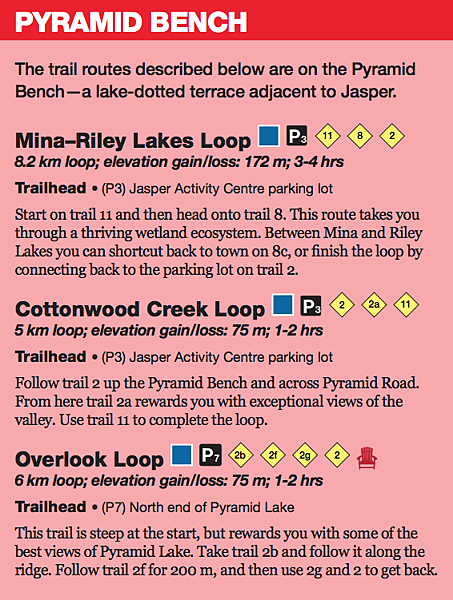 PYRAMID BENCH

The trail routes described below are on the Pyramid Bench—a lake-dotted terrace adjacent to Jasper.

Mina–Riley Lakes Loop P3 11 8 2
8.2 km loop; elevation gain/loss: 172 m; 3-4 hrs

Trailhead • (P3) Jasper Activity Centre parking lot

Start on trail 11 and then head onto trail 8. This route takes you through a thriving wetland ecosystem. Between Mina and Riley Lakes you can shortcut back to town on 8c, or finish the loop by connecting back to the parking lot on trail 2.

Cottonwood Creek Loop P3 2 2a 11
5 km loop; elevation gain/loss: 75 m; 1-2 hrs

Trailhead • (P3) Jasper Activity Centre parking lot

Follow trail 2 up the Pyramid Bench and across Pyramid Road. From here trail 2a rewards you with exceptional views of the valley. Use trail 11 to complete the loop.

Overlook Loop P7 2b 2f 2g 2
6 km loop; elevation gain/loss: 75 m; 1-2 hrs

Trailhead • (P7) North end of Pyramid Lake

This trail is steep at the start, but rewards you with some of the best views of Pyramid Lake. Take trail 2b and follow it along the ridge. Follow trail 2f for 200 m, and then use 2g and 2 to get back.